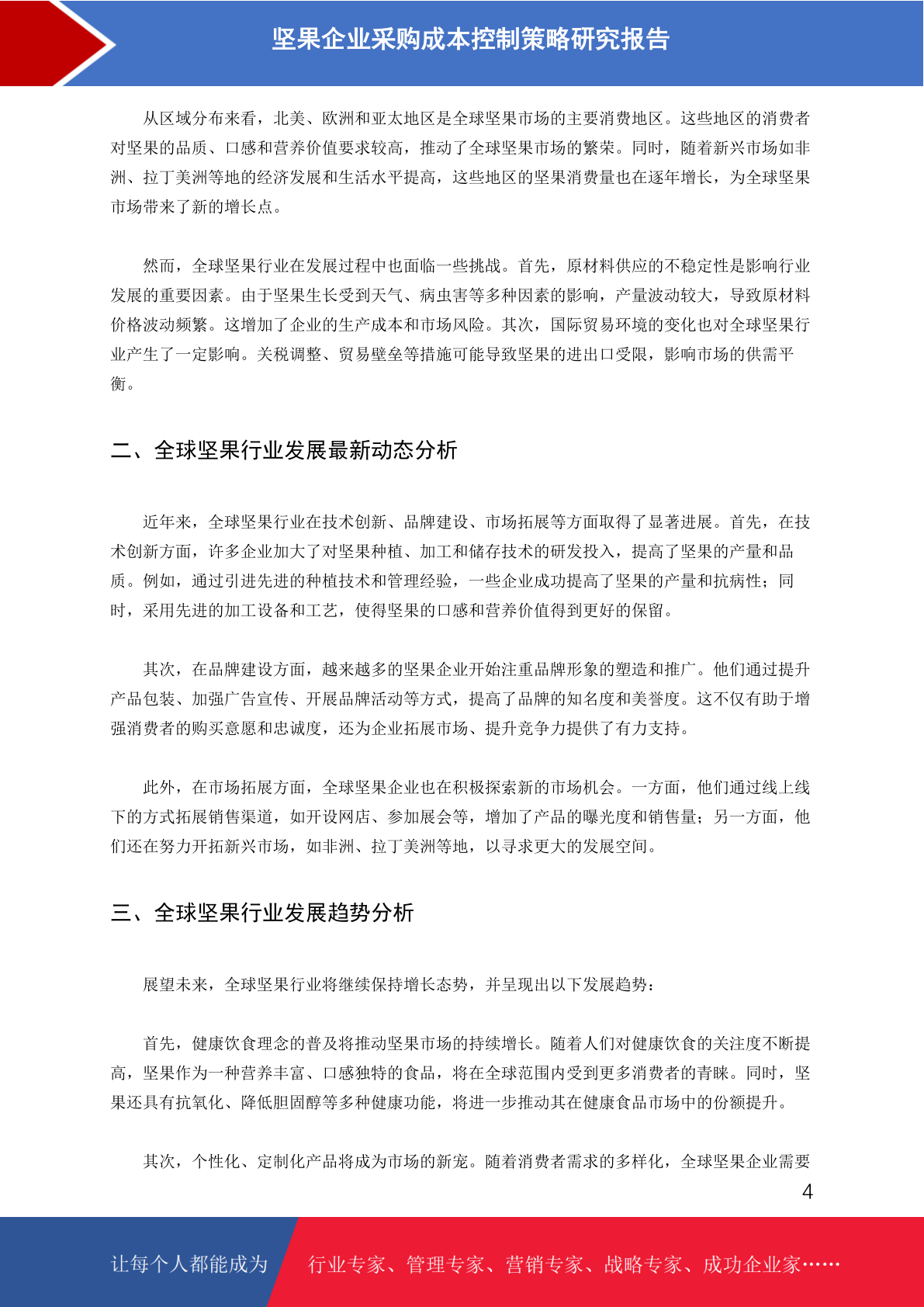 坚果企业采购成本控制策略研究报告

从区域分布来看，北美、欧洲和亚太地区是全球坚果市场的主要消费地区。这些地区的消费者对坚果的品质、口感和营养价值要求较高，推动了全球坚果市场的繁荣。同时，随着新兴市场如非洲、拉丁美洲等地的经济发展和生活水平提高，这些地区的坚果消费量也在逐年增长，为全球坚果市场带来了新的增长点。

然而，全球坚果行业在发展过程中也面临一些挑战。首先，原材料供应的不稳定性是影响行业发展的重要因素。由于坚果生长受到天气、病虫害等多种因素的影响，产量波动较大，导致原材料价格波动频繁。这增加了企业的生产成本和市场风险。其次，国际贸易环境的变化也对全球坚果行业产生了一定影响。关税调整、贸易壁垒等措施可能导致坚果的进出口受限，影响市场的供需平衡。

二、全球坚果行业发展最新动态分析

近年来，全球坚果行业在技术创新、品牌建设、市场拓展等方面取得了显著进展。首先，在技术创新方面，许多企业加大了对坚果种植、加工和储存技术的研发投入，提高了坚果的产量和品质。例如，通过引进先进的种植技术和管理经验，一些企业成功提高了坚果的产量和抗病性；同时，采用先进的加工设备和工艺，使得坚果的口感和营养价值得到更好的保留。

其次，在品牌建设方面，越来越多的坚果企业开始注重品牌形象的塑造和推广。他们通过提升产品包装、加强广告宣传、开展品牌活动等方式，提高了品牌的知名度和美誉度。这不仅有助于增强消费者的购买意愿和忠诚度，还为企业拓展市场、提升竞争力提供了有力支持。

此外，在市场拓展方面，全球坚果企业也在积极探索新的市场机会。一方面，他们通过线上线下的方式拓展销售渠道，如开设网店、参加展会等，增加了产品的曝光度和销售量；另一方面，他们还在努力开拓新兴市场，如非洲、拉丁美洲等地，以寻求更大的发展空间。

三、全球坚果行业发展趋势分析

展望未来，全球坚果行业将继续保持增长态势，并呈现出以下发展趋势：

首先，健康饮食理念的普及将推动坚果市场的持续增长。随着人们对健康饮食的关注度不断提高，坚果作为一种营养丰富、口感独特的食品，将在全球范围内受到更多消费者的青睐。同时，坚果还具有抗氧化、降低胆固醇等多种健康功能，将进一步推动其在健康食品市场中的份额提升。

其次，个性化、定制化产品将成为市场的新宠。随着消费者需求的多样化，全球坚果企业需要

4

让每个人都能成为　行业专家、管理专家、营销专家、战略专家、成功企业家……